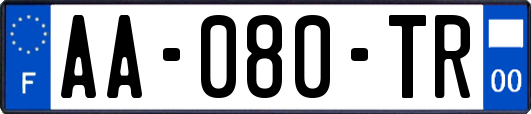 F
AA-080-TR
00